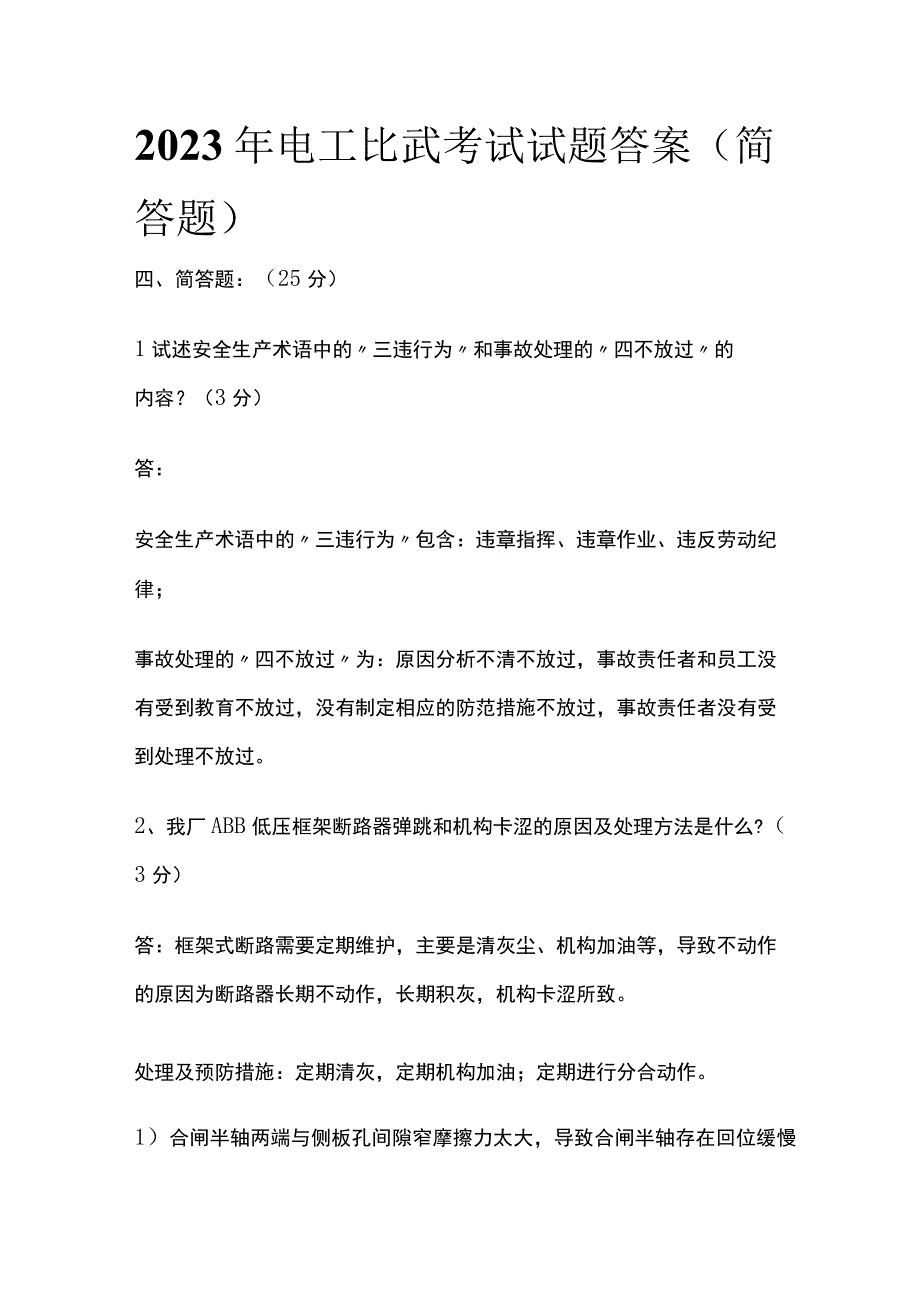 2023年电工比武考试试题答案（简答题）

四、简答题：（25分）

1试述安全生产术语中的〃三违行为〃和事故处理的〃四不放过〃的内容？（3分）

答：

安全生产术语中的〃三违行为〃包含：违章指挥、违章作业、违反劳动纪律；

事故处理的〃四不放过〃为：原因分析不清不放过，事故责任者和员工没有受到教育不放过，没有制定相应的防范措施不放过，事故责任者没有受到处理不放过。

2、我厂ABB低压框架断路器弹跳和机构卡涩的原因及处理方法是什么？（3分）

答：框架式断路需要定期维护，主要是清灰尘、机构加油等，导致不动作的原因为断路器长期不动作，长期积灰，机构卡涩所致。

处理及预防措施：定期清灰，定期机构加油；定期进行分合动作。

1）合闸半轴两端与侧板孔间隙窄摩擦力太大，导致合闸半轴存在回位缓慢